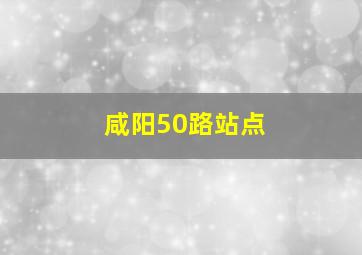 咸阳50路站点